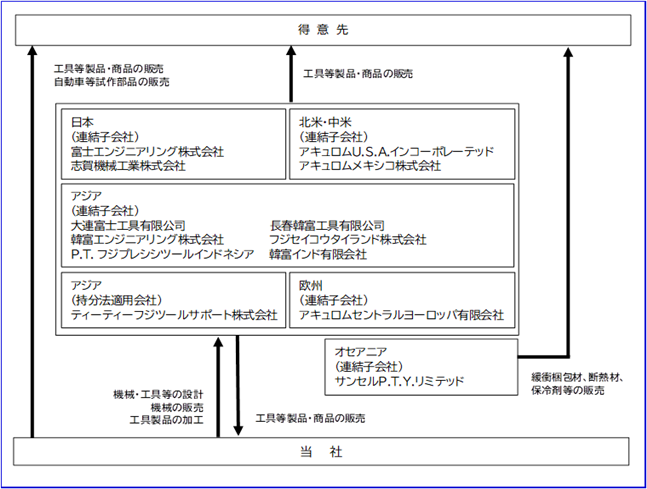 得 意 先

工具等製品・商品の販売
自動車等試作部品の販売

工具等製品・商品の販売

日本
（連結子会社）
富士エンジニアリング株式会社
志賀機械工業株式会社

北米・中米
（連結子会社）
アキュロムU.S.A.インコーポレーテッド
アキュロムメキシコ株式会社

アジア
（連結子会社）
大連富士工具有限公司
韓富エンジニアリング株式会社
P.T. フジプレシシツールインドネシア

長春韓富工具有限公司
フジセイコウタイランド株式会社
韓富インド有限会社

アジア
（持分法適用会社）
ティーティーフジツールサポート株式会社

欧州
（連結子会社）
アキュロムセントラルヨーロッパ有限会社

オセアニア
（連結子会社）
サンセルP.T.Y.リミテッド

緩衝梱包材、断熱材、
保冷剤等の販売

機械・工具等の設計
機械の販売
工具製品の加工

工具等製品・商品の販売

当 社